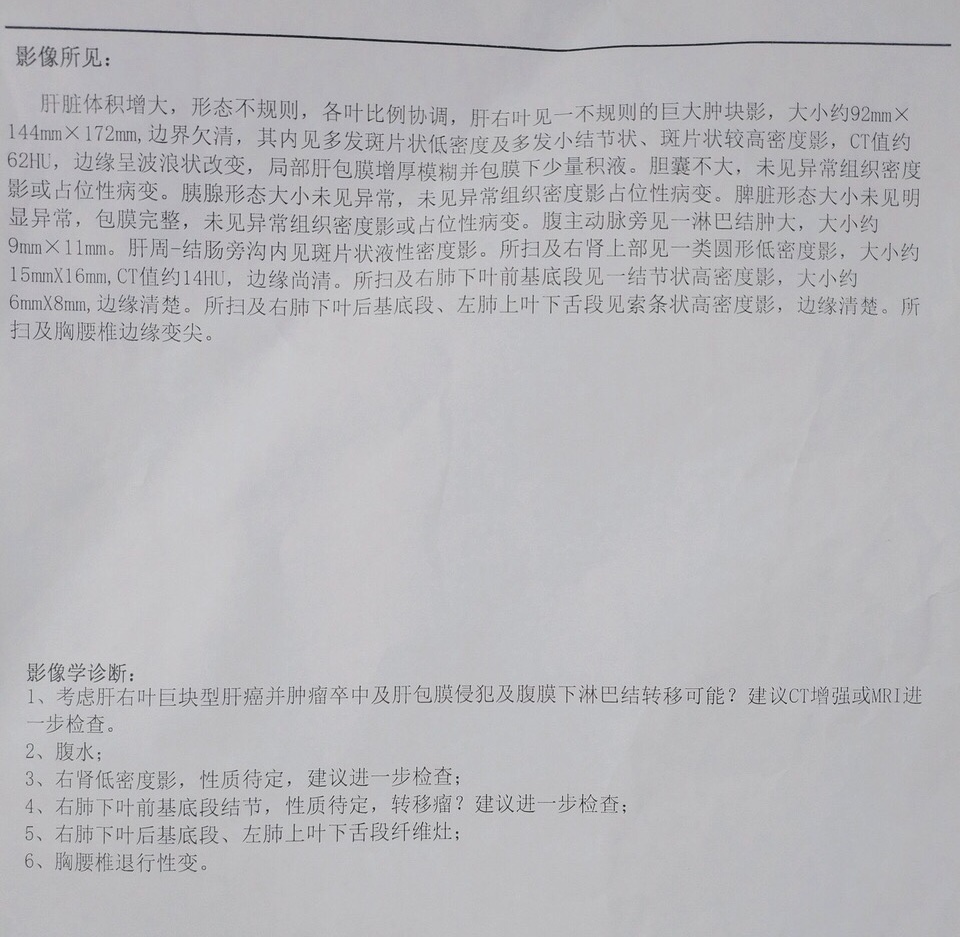 影像所见：

肝脏体积增大，形态不规则，各叶比例协调，肝右叶见一不规则的巨大肿块影，大小约92mm×144mm×172mm，边界欠清，其内见多发斑片状低密度及多发小结节状、斑片状较高密度影，CT值约62HU，边缘呈波浪状改变，局部肝包膜增厚模糊并包膜下少量积液。胆囊不大，未见异常组织密度影或占位性病变。胰腺形态大小未见异常，未见异常组织密度影占位性病变。脾脏形态大小未见明显异常，包膜完整，未见异常组织密度影或占位性病变。腹主动脉旁见一淋巴结肿大，大小约9mm×11mm。肝周-结肠旁沟内见斑片状液性密度影。所扫及右肾上部见一类圆形低密度影，大小约15mmX16mm,CT值约14HU，边缘尚清。所扫及右肺下叶前基底段见一结节状高密度影，大小约6mmX8mm,边缘清楚。所扫及右肺下叶后基底段、左肺上叶下舌段见索条状高密度影，边缘清楚。所扫及胸腰椎边缘变尖。

影像学诊断：
1、考虑肝右叶巨块型肝癌并肿瘤卒中及肝包膜侵犯及腹膜下淋巴结转移可能？建议CT增强或MRI进一步检查。
2、腹水；
3、右肾低密度影，性质待定，建议进一步检查；
4、右肺下叶前基底段结节，性质待定，转移瘤？建议进一步检查；
5、右肺下叶后基底段、左肺上叶下舌段纤维灶；
6、胸腰椎退行性变。